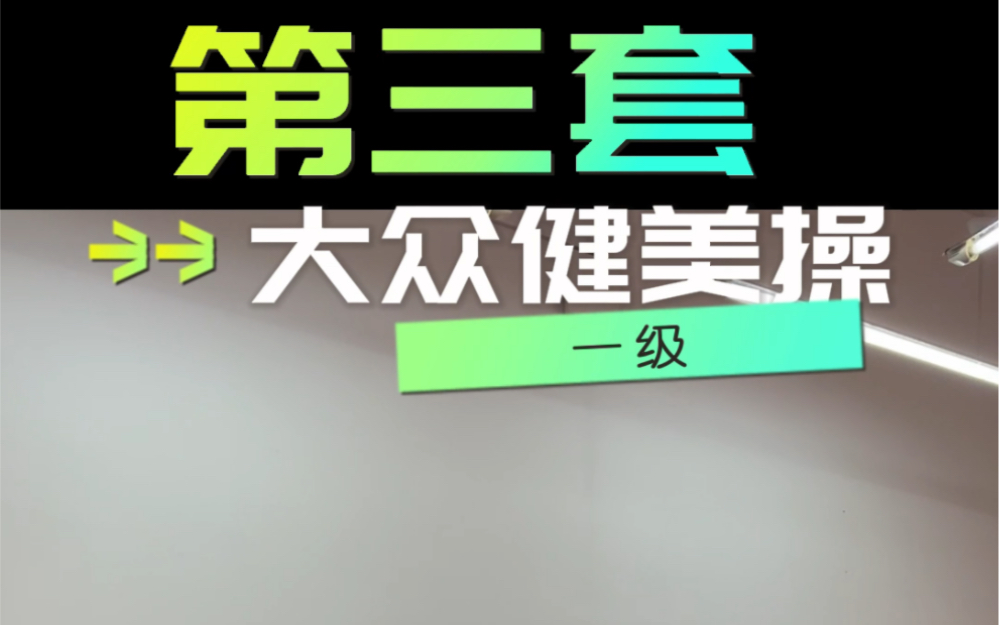 第三套

大众健美操

一级